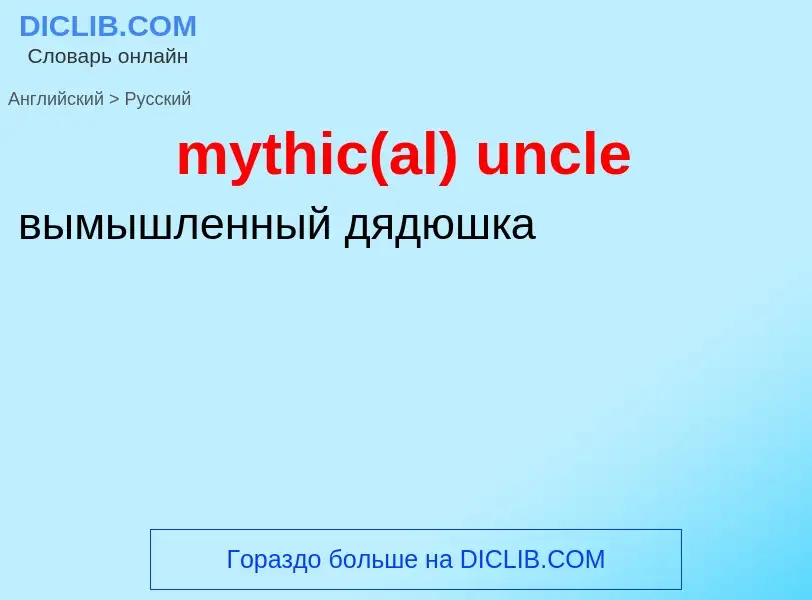 DICLIB.COM
Словарь онлайн

Английский > Русский

mythic(al) uncle

вымышленный дядюшка

Гораздо больше на DICLIB.COM